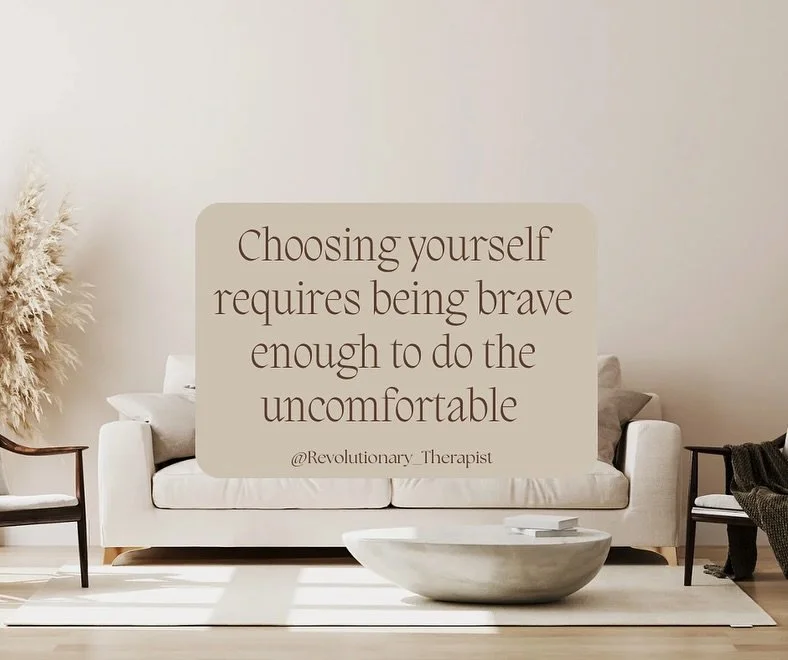 Choosing yourself requires being brave enough to do the uncomfortable

@Revolutionary_Therapist